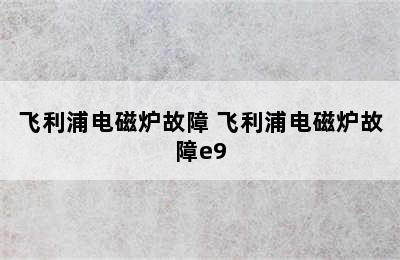 飞利浦电磁炉故障 飞利浦电磁炉故障e9